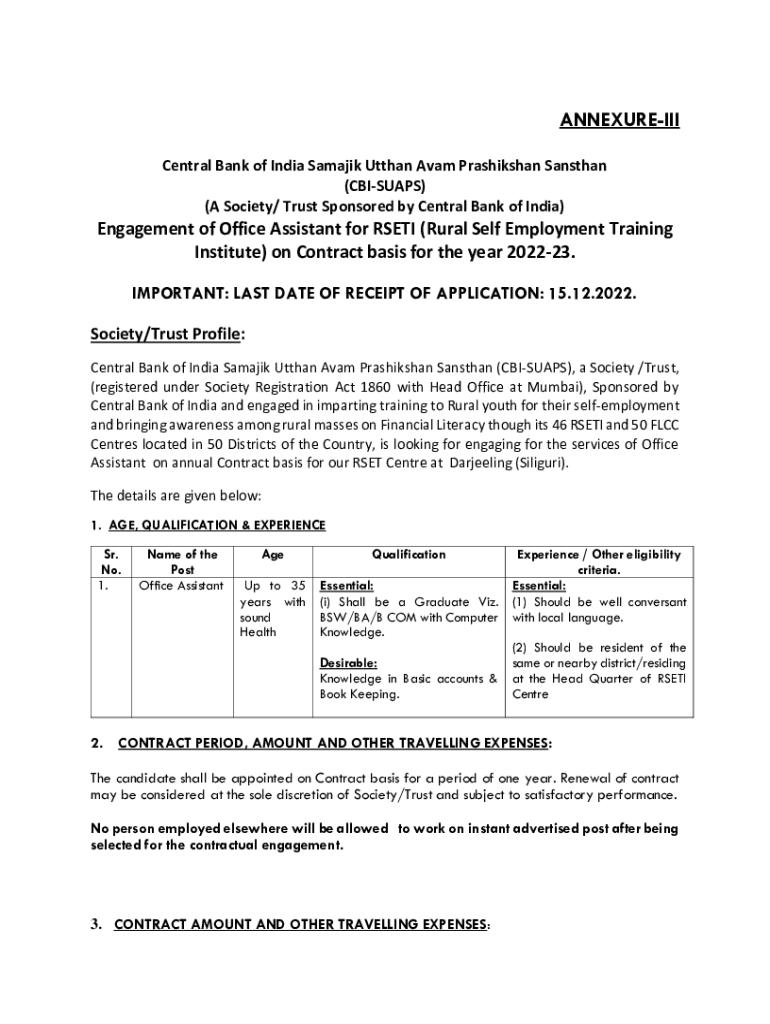 ANNEXURE-III

Central Bank of India Samajik Utthan Avam Prashikshan Sansthan
(CBI-SUAPS)
(A Society/ Trust Sponsored by Central Bank of India)

Engagement of Office Assistant for RSETI (Rural Self Employment Training Institute) on Contract basis for the year 2022-23.

IMPORTANT: LAST DATE OF RECEIPT OF APPLICATION: 15.12.2022.

Society/Trust Profile:

Central Bank of India Samajik Utthan Avam Prashikshan Sansthan (CBI-SUAPS), a Society /Trust, (registered under Society Registration Act 1860 with Head Office at Mumbai), Sponsored by Central Bank of India and engaged in imparting training to Rural youth for their self-employment and bringing awareness among rural masses on Financial Literacy though its 46 RSETI and 50 FLCC Centres located in 50 Districts of the Country, is looking for engaging for the services of Office Assistant on annual Contract basis for our RSET Centre at Darjeeling (Siliguri).

The details are given below:

1. AGE, QUALIFICATION & EXPERIENCE

| Sr. No. | Name of the Post | Age | Qualification | Experience / Other eligibility criteria. |
|---|---|---|---|---|
| 1. | Office Assistant | Up to 35 years with sound Health | Essential: (i) Shall be a Graduate Viz. BSW/BA/B COM with Computer Knowledge. Desirable: Knowledge in Basic accounts & Book Keeping. | Essential: (1) Should be well conversant with local language. (2) Should be resident of the same or nearby district/residing at the Head Quarter of RSETI Centre |

2. CONTRACT PERIOD, AMOUNT AND OTHER TRAVELLING EXPENSES:

The candidate shall be appointed on Contract basis for a period of one year. Renewal of contract may be considered at the sole discretion of Society/Trust and subject to satisfactory performance.

No person employed elsewhere will be allowed to work on instant advertised post after being selected for the contractual engagement.

3. CONTRACT AMOUNT AND OTHER TRAVELLING EXPENSES: